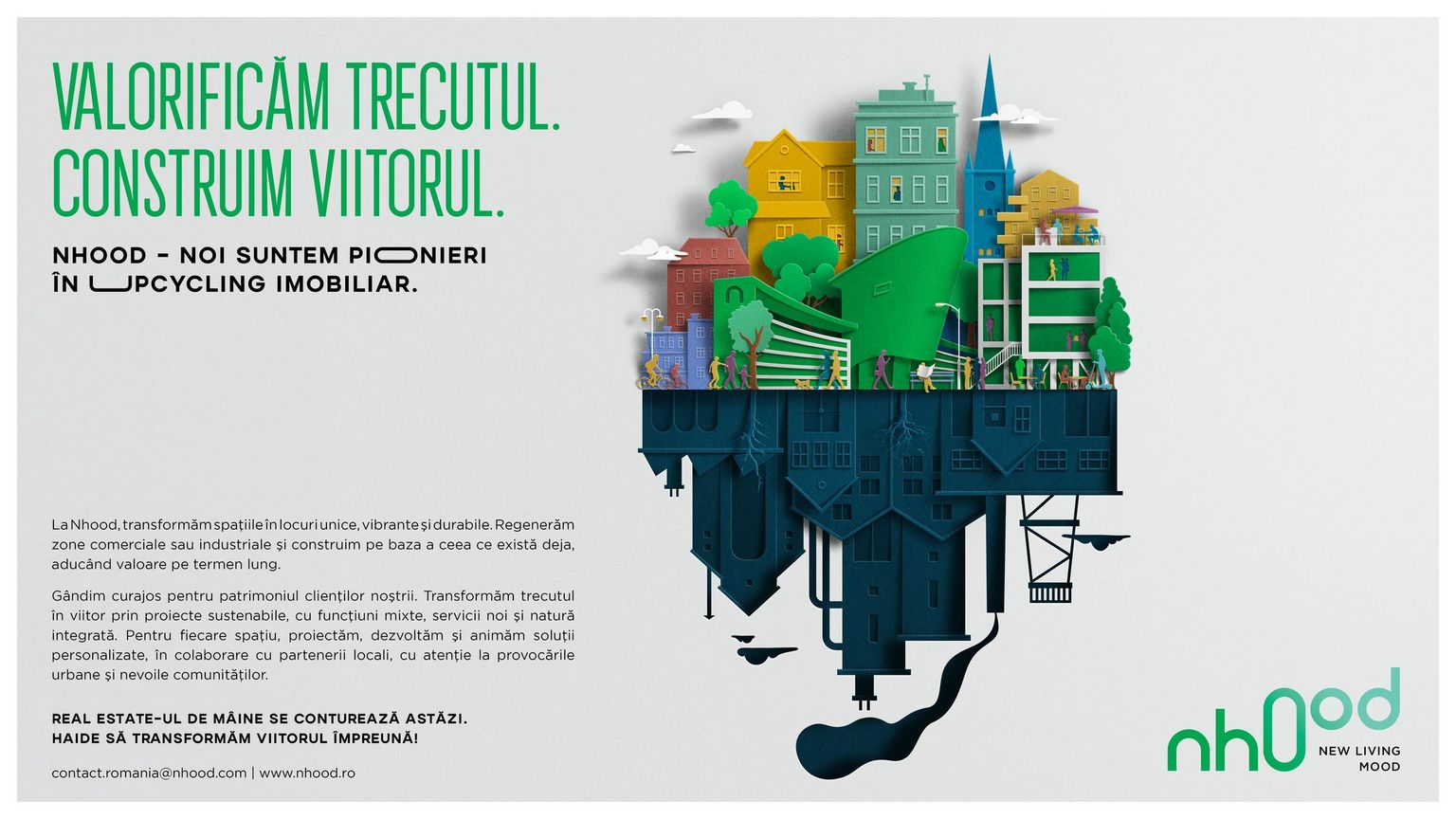 VALORIFICĂM TRECUTUL.
CONSTRUIM VIITORUL.

NHOOD - NOI SUNTEM PIONIERI
ÎN UPCYCLING IMOBILIAR.

La Nhood, transformăm spațiile în locuri unice, vibrante și durabile. Regenerăm zone comerciale sau industriale și construim pe baza a ceea ce există deja, aducând valoare pe termen lung.

Gândim curajos pentru patrimoniul clienților noștrii. Transformăm trecutul în viitor prin proiecte sustenabile, cu funcțiuni mixte, servicii noi și natură integrată. Pentru fiecare spațiu, proiectăm, dezvoltăm și animăm soluții personalizate, în colaborare cu partenerii locali, cu atenție la provocările urbane și nevoile comunităților.

REAL ESTATE-UL DE MÂINE SE CONTUREAZĂ ASTĂZI.
HAIDE SĂ TRANSFORMĂM VIITORUL ÎMPREUNĂ!

contact.romania@nhood.com | www.nhood.ro

nhood
NEW LIVING
MOOD